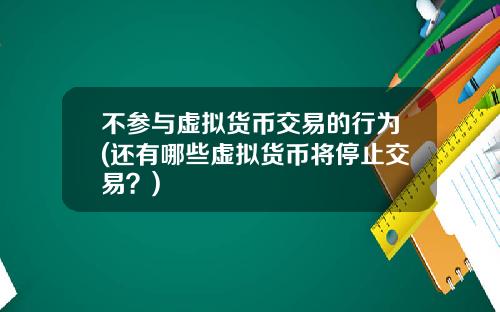 不参与虚拟货币交易的行为(还有哪些虚拟货币将停止交易？)